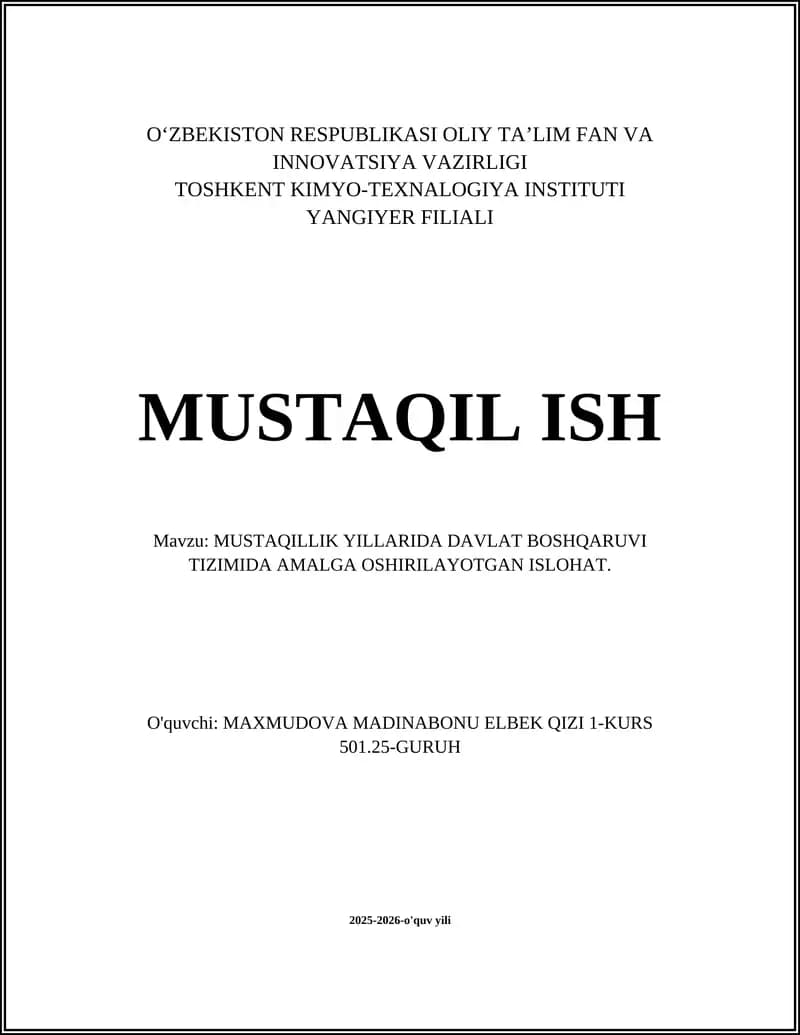 O‘ZBEKISTON RESPUBLIKASI OLIY TA’LIM FAN VA INNOVATSIYA VAZIRLIGI
TOSHKENT KIMYO-TEXNALOGIYA INSTITUTI
YANGIYER FILIALI

MUSTAQIL ISH

Mavzu: MUSTAQILLIK YILLARIDA DAVLAT BOSHQARUVI TIZIMIDA AMALGA OSHIRILAYOTGAN ISLOHAT.

O'quvchi: MAXMUDOVA MADINABONU ELBEK QIZI 1-KURS 501.25-GURUH

2025-2026-o'quv yili